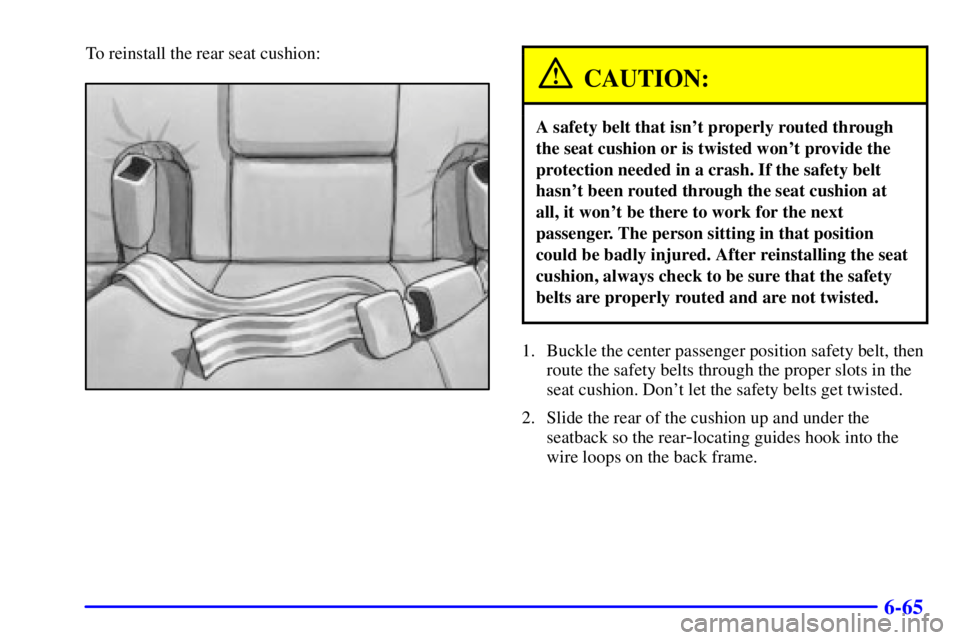 To reinstall the rear seat cushion:

CAUTION:

A safety belt that isn't properly routed through the seat cushion or is twisted won't provide the protection needed in a crash. If the safety belt hasn't been routed through the seat cushion at all, it won't be there to work for the next passenger. The person sitting in that position could be badly injured. After reinstalling the seat cushion, always check to be sure that the safety belts are properly routed and are not twisted.

1. Buckle the center passenger position safety belt, then route the safety belts through the proper slots in the seat cushion. Don't let the safety belts get twisted.

2. Slide the rear of the cushion up and under the seatback so the rear-locating guides hook into the wire loops on the back frame.

6-65

carmanualsonline.info